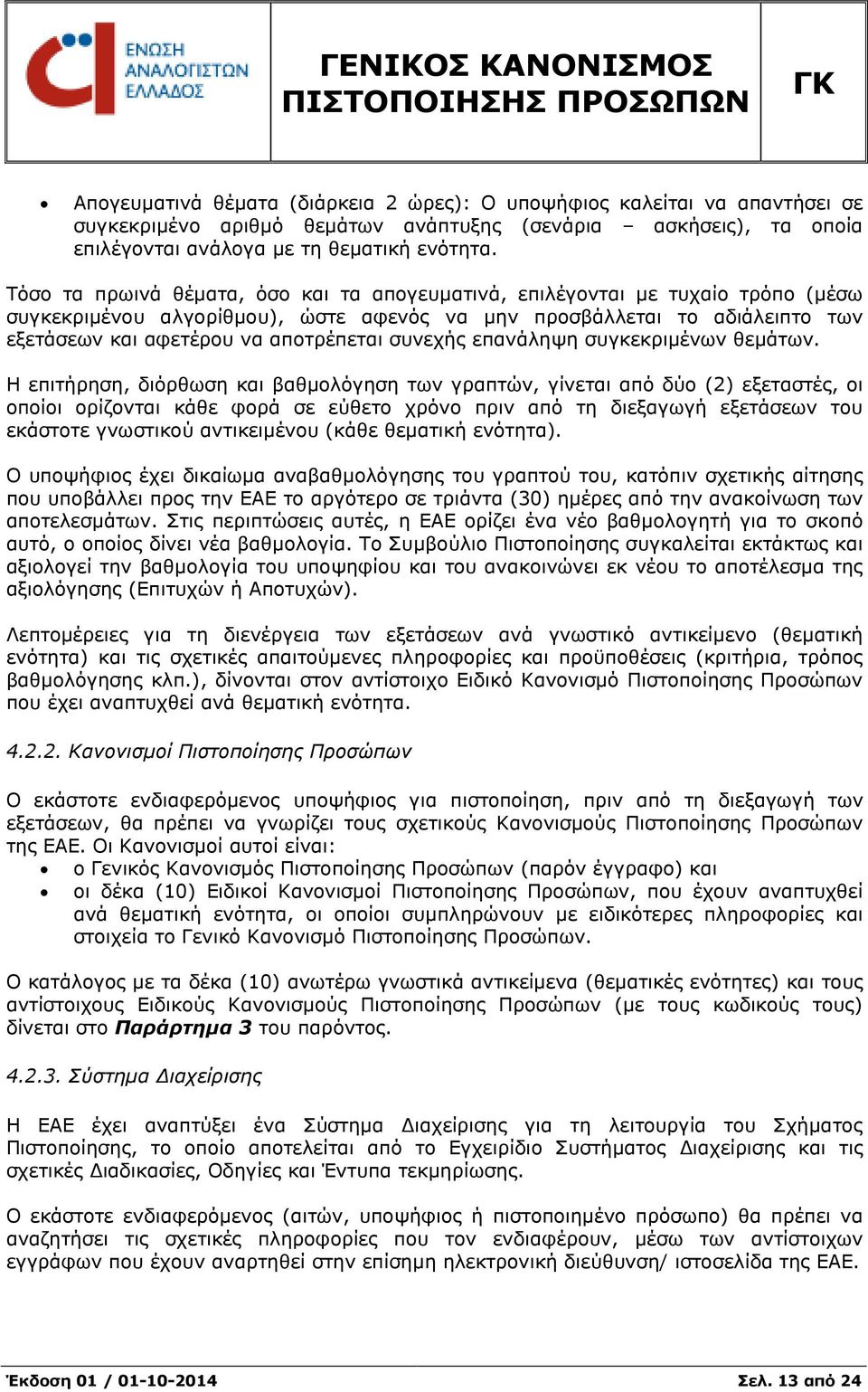 ΕΝΩΣΗ ΑΝΑΛΟΓΙΣΤΩΝ ΕΛΛΑΔΟΣ

ΓΕΝΙΚΟΣ ΚΑΝΟΝΙΣΜΟΣ ΠΙΣΤΟΠΟΙΗΣΗΣ ΠΡΟΣΩΠΩΝ

ΓΚ

• Απογευματινά θέματα (διάρκεια 2 ώρες): Ο υποψήφιος καλείται να απαντήσει σε συγκεκριμένο αριθμό θεμάτων ανάπτυξης (σενάρια – ασκήσεις), τα οποία επιλέγονται ανάλογα με τη θεματική ενότητα.

Τόσο τα πρωινά θέματα, όσο και τα απογευματινά, επιλέγονται με τυχαίο τρόπο (μέσω συγκεκριμένου αλγορίθμου), ώστε αφενός να μην προσβάλλεται το αδιάλειπτο των εξετάσεων και αφετέρου να αποτρέπεται συνεχής επανάληψη συγκεκριμένων θεμάτων.

Η επιτήρηση, διόρθωση και βαθμολόγηση των γραπτών, γίνεται από δύο (2) εξεταστές, οι οποίοι ορίζονται κάθε φορά σε εύθετο χρόνο πριν από τη διεξαγωγή εξετάσεων του εκάστοτε γνωστικού αντικειμένου (κάθε θεματική ενότητα).

Ο υποψήφιος έχει δικαίωμα αναβαθμολόγησης του γραπτού του, κατόπιν σχετικής αίτησης που υποβάλλει προς την ΕΑΕ το αργότερο σε τριάντα (30) ημέρες από την ανακοίνωση των αποτελεσμάτων. Στις περιπτώσεις αυτές, η ΕΑΕ ορίζει ένα νέο βαθμολογητή για το σκοπό αυτό, ο οποίος δίνει νέα βαθμολογία. Το Συμβούλιο Πιστοποίησης συγκαλείται εκτάκτως και αξιολογεί την βαθμολογία του υποψηφίου και του ανακοινώνει εκ νέου το αποτέλεσμα της αξιολόγησης (Επιτυχών ή Αποτυχών).

Λεπτομέρειες για τη διενέργεια των εξετάσεων ανά γνωστικό αντικείμενο (θεματική ενότητα) και τις σχετικές απαιτούμενες πληροφορίες και προϋποθέσεις (κριτήρια, τρόπος βαθμολόγησης κλπ.), δίνονται στον αντίστοιχο Ειδικό Κανονισμό Πιστοποίησης Προσώπων που έχει αναπτυχθεί ανά θεματική ενότητα.

4.2.2. Κανονισμοί Πιστοποίησης Προσώπων

Ο εκάστοτε ενδιαφερόμενος υποψήφιος για πιστοποίηση, πριν από τη διεξαγωγή των εξετάσεων, θα πρέπει να γνωρίζει τους σχετικούς Κανονισμούς Πιστοποίησης Προσώπων της ΕΑΕ. Οι Κανονισμοί αυτοί είναι:
• ο Γενικός Κανονισμός Πιστοποίησης Προσώπων (παρόν έγγραφο) και
• οι δέκα (10) Ειδικοί Κανονισμοί Πιστοποίησης Προσώπων, που έχουν αναπτυχθεί ανά θεματική ενότητα, οι οποίοι συμπληρώνουν με ειδικότερες πληροφορίες και στοιχεία το Γενικό Κανονισμό Πιστοποίησης Προσώπων.

Ο κατάλογος με τα δέκα (10) ανωτέρω γνωστικά αντικείμενα (θεματικές ενότητες) και τους αντίστοιχους Ειδικούς Κανονισμούς Πιστοποίησης Προσώπων (με τους κωδικούς τους) δίνεται στο Παράρτημα 3 του παρόντος.

4.2.3. Σύστημα Διαχείρισης

Η ΕΑΕ έχει αναπτύξει ένα Σύστημα Διαχείρισης για τη λειτουργία του Σχήματος Πιστοποίησης, το οποίο αποτελείται από το Εγχειρίδιο Συστήματος Διαχείρισης και τις σχετικές Διαδικασίες, Οδηγίες και Έντυπα τεκμηρίωσης.

Ο εκάστοτε ενδιαφερόμενος (αιτών, υποψήφιος ή πιστοποιημένο πρόσωπο) θα πρέπει να αναζητήσει τις σχετικές πληροφορίες που τον ενδιαφέρουν, μέσω των αντίστοιχων εγγράφων που έχουν αναρτηθεί στην επίσημη ηλεκτρονική διεύθυνση/ ιστοσελίδα της ΕΑΕ.

Έκδοση 01 / 01-10-2014

Σελ. 13 από 24